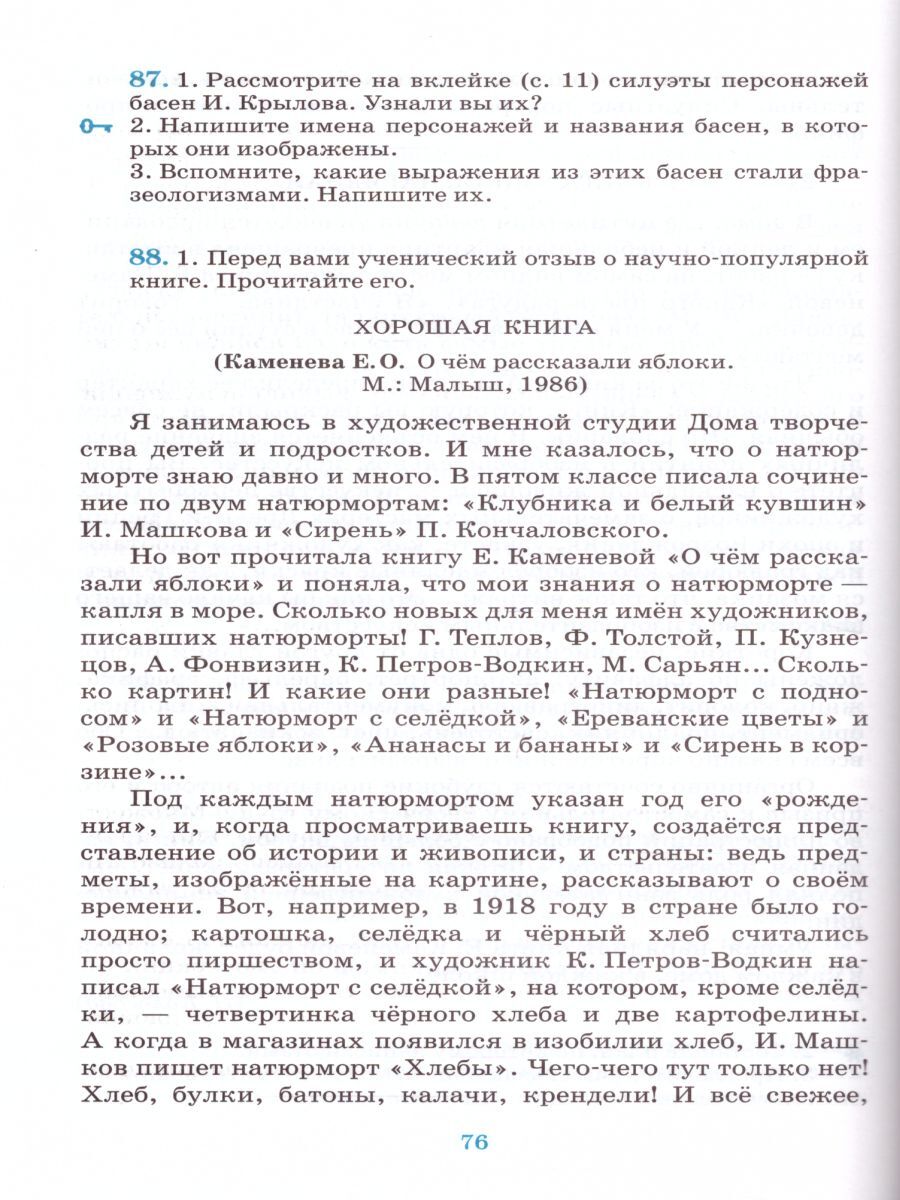 87. 1. Рассмотрите на вклейке (с. 11) силуэты персонажей басен И. Крылова. Узнали вы их?
2. Напишите имена персонажей и названия басен, в которых они изображены.
3. Вспомните, какие выражения из этих басен стали фразеологизмами. Напишите их.

88. 1. Перед вами ученический отзыв о научно-популярной книге. Прочитайте его.

ХОРОШАЯ КНИГА
(Каменева Е. О. О чём рассказали яблоки. М.: Малыш, 1986)

Я занимаюсь в художественной студии Дома творчества детей и подростков. И мне казалось, что о натюрморте знаю давно и много. В пятом классе писала сочинение по двум натюрмортам: «Клубника и белый кувшин» И. Машкова и «Сирень» П. Кончаловского.

Но вот прочитала книгу Е. Каменевой «О чём рассказали яблоки» и поняла, что мои знания о натюрморте — капля в море. Сколько новых для меня имён художников, писавших натюрморты! Г. Теплов, Ф. Толстой, П. Кузнецов, А. Фонвизин, К. Петров-Водкин, М. Сарьян... Сколько картин! И какие они разные! «Натюрморт с подносом» и «Натюрморт с селёдкой», «Ереванские цветы» и «Розовые яблоки», «Ананасы и бананы» и «Сирень в корзине»...

Под каждым натюрмортом указан год его «рождения», и, когда просматриваешь книгу, создаётся представление об истории и живописи, и страны: ведь предметы, изображённые на картине, рассказывают о своём времени. Вот, например, в 1918 году в стране было голодно; картошка, селёдка и чёрный хлеб считались просто пиршеством, и художник К. Петров-Водкин написал «Натюрморт с селёдкой», на котором, кроме селёдки, — четвертинка чёрного хлеба и две картофелины. А когда в магазинах появился в изобилии хлеб, И. Машков пишет натюрморт «Хлебы». Чего-чего тут только нет! Хлеб, булки, батоны, калачи, крендели! И всё свежее,

76